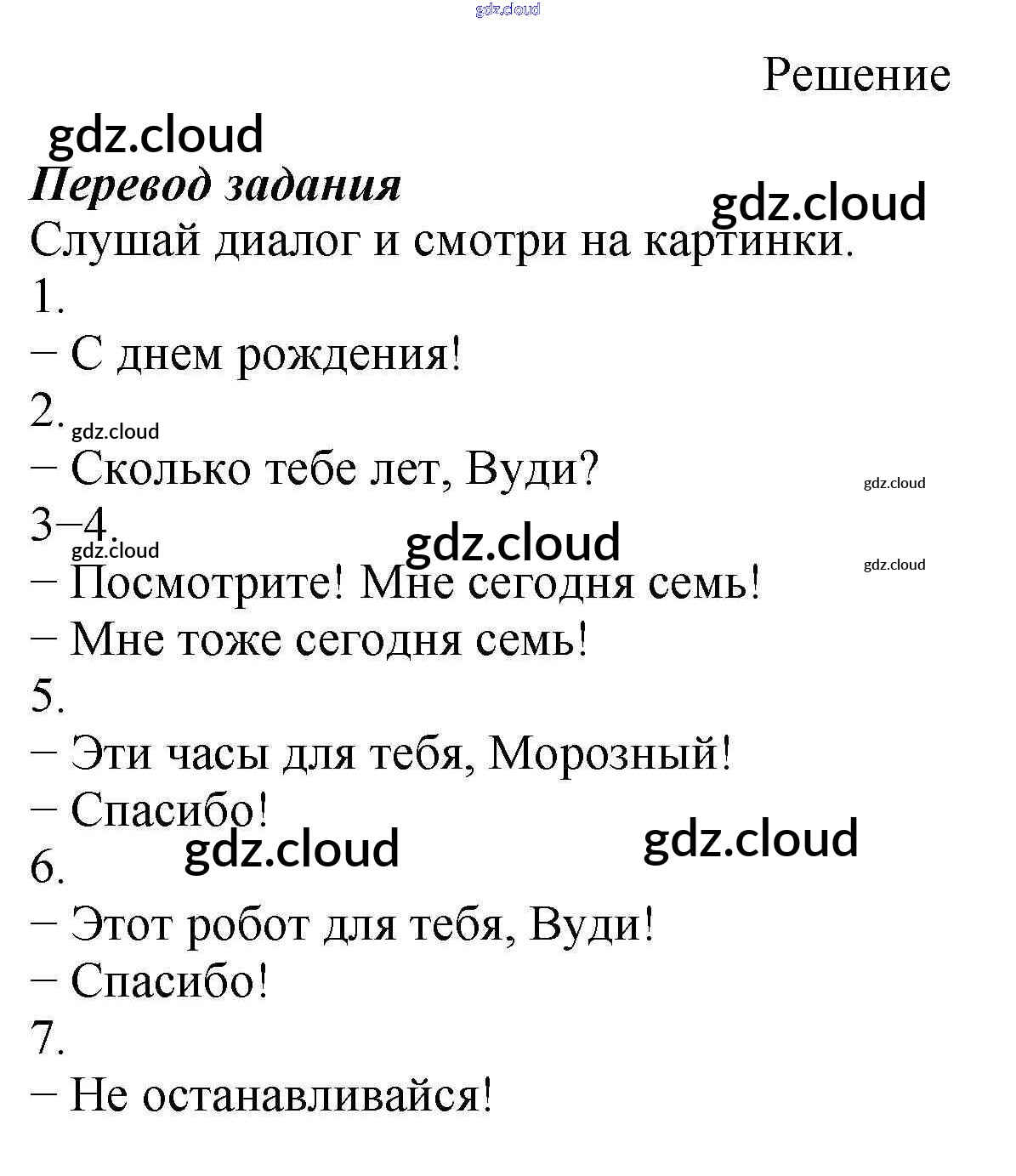 gdz.cloud

Решение

gdz.cloud

Перевод задания

gdz.cloud

Слушай диалог и смотри на картинки.

1.

– С днем рождения!

2.

gdz.cloud

– Сколько тебе лет, Вуди?

gdz.cloud

3–4.

gdz.cloud

gdz.cloud

gdz.cloud

– Посмотрите! Мне сегодня семь!

– Мне тоже сегодня семь!

5.

– Эти часы для тебя, Морозный!

– Спасибо!

gdz.cloud

gdz.cloud

6.

– Этот робот для тебя, Вуди!

– Спасибо!

7.

– Не останавливайся!